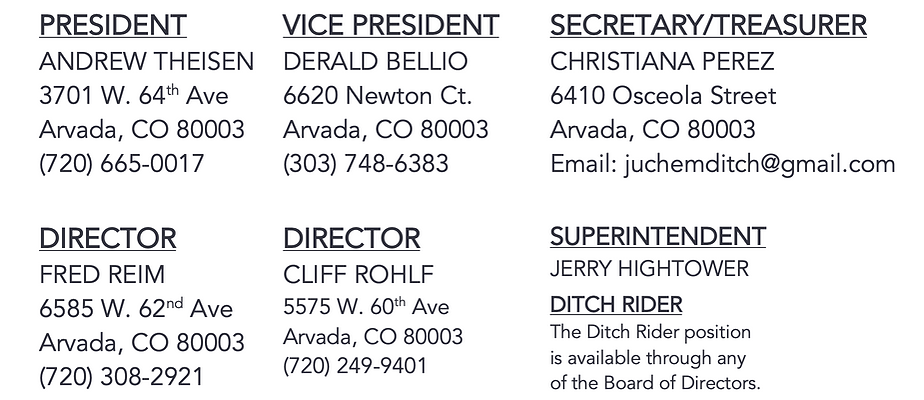 PRESIDENT
ANDREW THEISEN
3701 W. 64th Ave
Arvada, CO 80003
(720) 665-0017

VICE PRESIDENT
DERALD BELLIO
6620 Newton Ct.
Arvada, CO 80003
(303) 748-6383

SECRETARY/TREASURER
CHRISTIANA PEREZ
6410 Osceola Street
Arvada, CO 80003
Email: juchemditch@gmail.com

DIRECTOR
FRED REIM
6585 W. 62nd Ave
Arvada, CO 80003
(720) 308-2921

DIRECTOR
CLIFF ROHLF
5575 W. 60th Ave
Arvada, CO 80003
(720) 249-9401

SUPERINTENDENT
JERRY HIGHTOWER

DITCH RIDER
The Ditch Rider position is available through any of the Board of Directors.